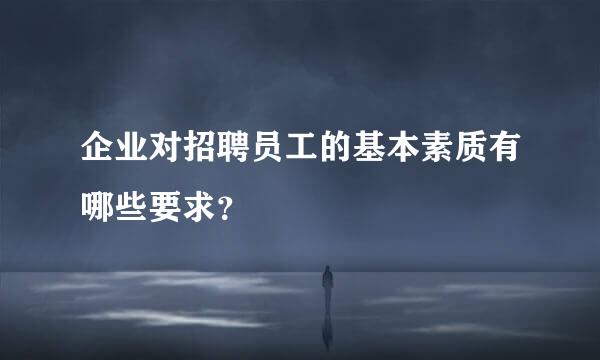 企业对招聘员工的基本素质有哪些要求？